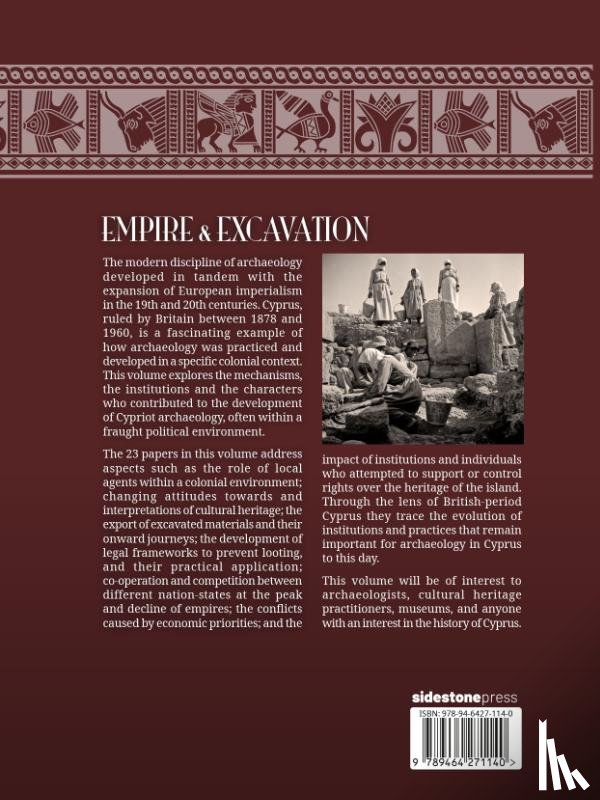 EMPIRE & EXCAVATION

The modern discipline of archaeology developed in tandem with the expansion of European imperialism in the 19th and 20th centuries. Cyprus, ruled by Britain between 1878 and 1960, is a fascinating example of how archaeology was practiced and developed in a specific colonial context. This volume explores the mechanisms, the institutions and the characters who contributed to the development of Cypriot archaeology, often within a fraught political environment.

The 23 papers in this volume address aspects such as the role of local agents within a colonial environment; changing attitudes towards and interpretations of cultural heritage; the export of excavated materials and their onward journeys; the development of legal frameworks to prevent looting, and their practical application; co-operation and competition between different nation-states at the peak and decline of empires; the conflicts caused by economic priorities; and the impact of institutions and individuals who attempted to support or control rights over the heritage of the island. Through the lens of British-period Cyprus they trace the evolution of institutions and practices that remain important for archaeology in Cyprus to this day.

This volume will be of interest to archaeologists, cultural heritage practitioners, museums, and anyone with an interest in the history of Cyprus.

sidestonepress

ISBN: 978-94-6427-114-0

9 789464 271140 >